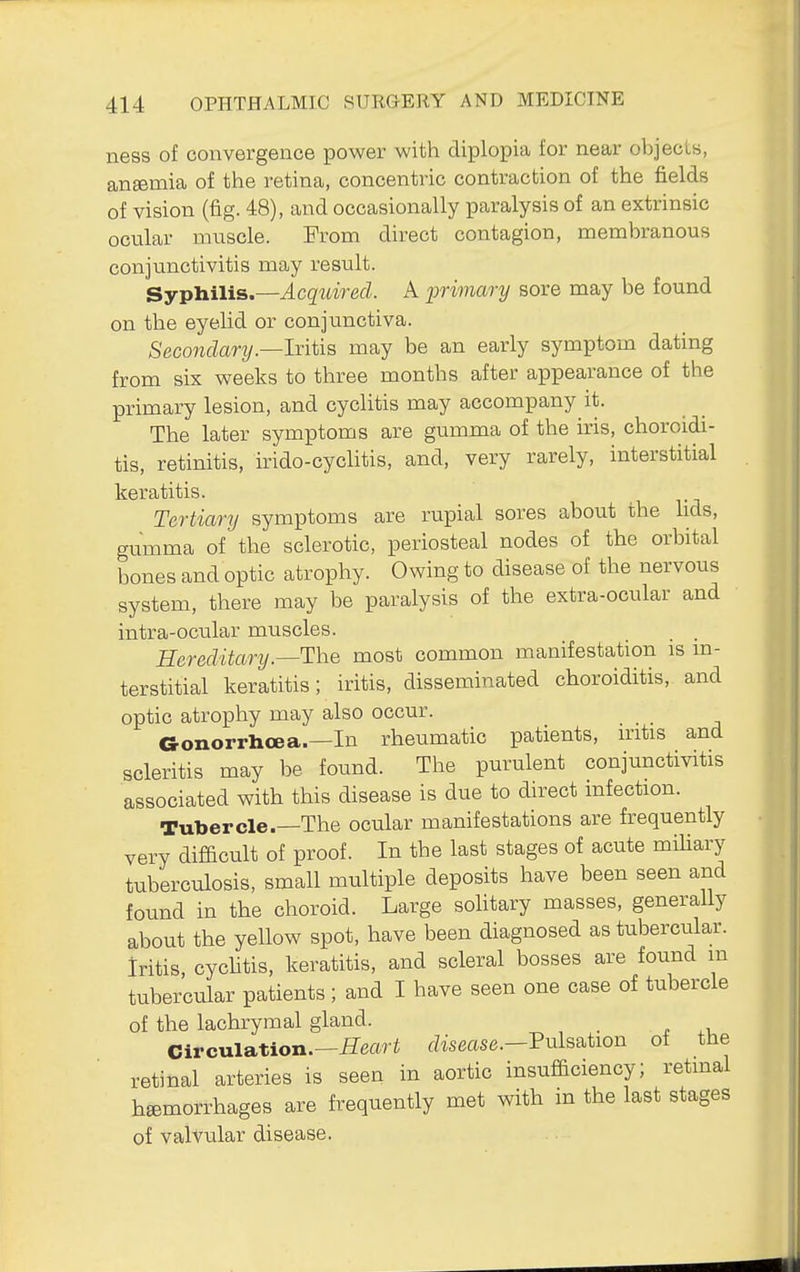 414 OPHTHALMIC SURGERY AND MEDICINE

ness of convergence power with diplopia for near objects, anæmia of the retina, concentric contraction of the fields of vision (fig. 48), and occasionally paralysis of an extrinsic ocular muscle. From direct contagion, membranous conjunctivitis may result.

Syphilis.—Acquired. A primary sore may be found on the eyelid or conjunctiva.

Secondary.—Iritis may be an early symptom dating from six weeks to three months after appearance of the primary lesion, and cyclitis may accompany it.

The later symptoms are gumma of the iris, choroiditis, retinitis, irido-cyclitis, and, very rarely, interstitial keratitis.

Tertiary symptoms are rupial sores about the lids, gumma of the sclerotic, periosteal nodes of the orbital bones and optic atrophy. Owing to disease of the nervous system, there may be paralysis of the extra-ocular and intra-ocular muscles.

Hereditary.—The most common manifestation is interstitial keratitis; iritis, disseminated choroiditis, and optic atrophy may also occur.

Gonorrhœa.—In rheumatic patients, iritis and scleritis may be found. The purulent conjunctivitis associated with this disease is due to direct infection.

Tubercle.—The ocular manifestations are frequently very difficult of proof. In the last stages of acute miliary tuberculosis, small multiple deposits have been seen and found in the choroid. Large solitary masses, generally about the yellow spot, have been diagnosed as tubercular. Iritis, cyclitis, keratitis, and scleral bosses are found in tubercular patients; and I have seen one case of tubercle of the lachrymal gland.

Circulation.—Heart disease.—Pulsation of the retinal arteries is seen in aortic insufficiency; retinal hæmorrhages are frequently met with in the last stages of valvular disease.